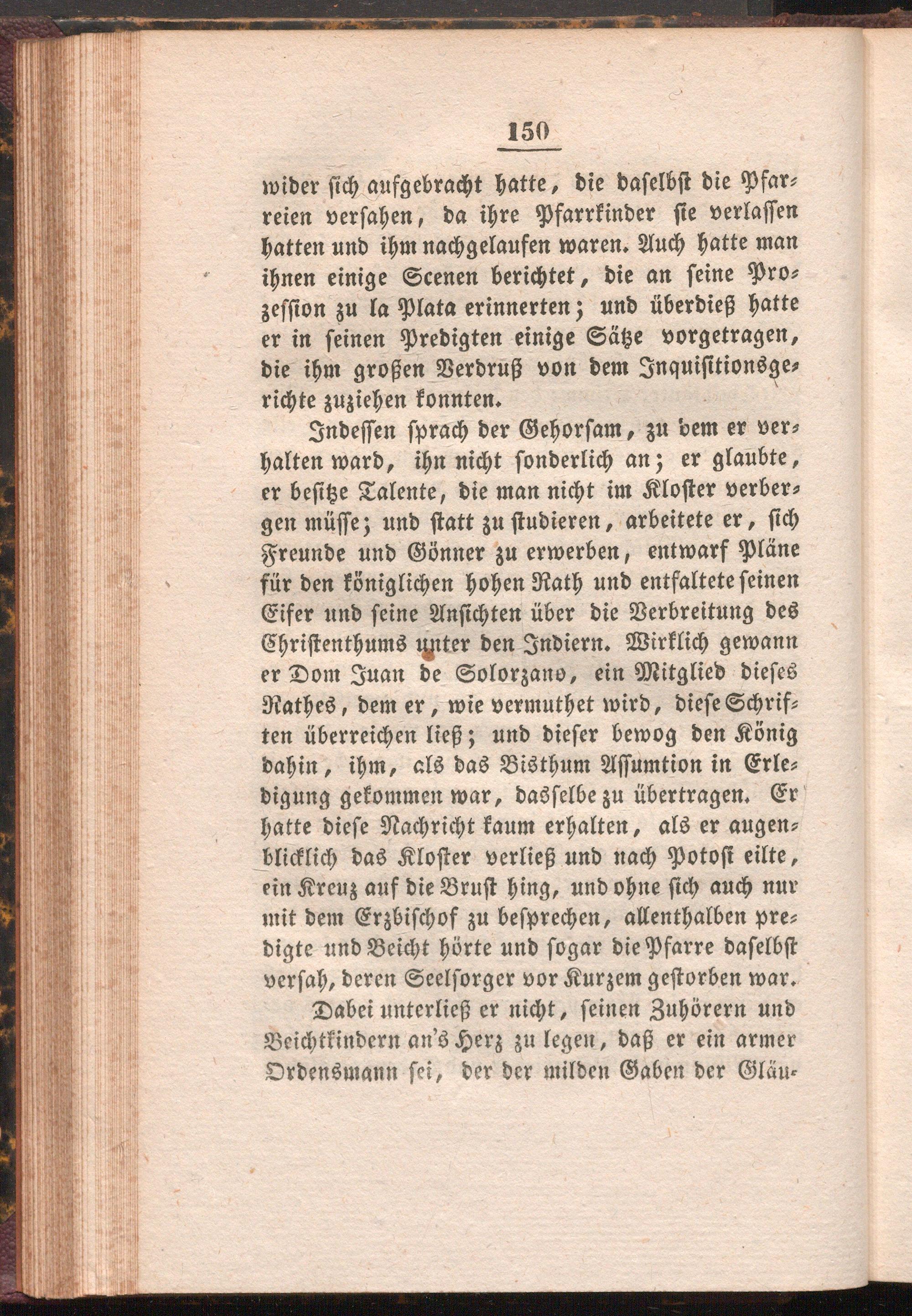 150

wider sich aufgebracht hatte, die daselbst die Pfarreien versahen, da ihre Pfarrkinder sie verlassen hatten und ihm nachgelaufen waren. Auch hatte man ihnen einige Scenen berichtet, die an seine Prozession zu la Plata erinnerten; und überdieß hatte er in seinen Predigten einige Sätze vorgetragen, die ihm großen Verdruß von dem Inquisitionsgerichte zuziehen konnten.

Indessen sprach der Gehorsam, zu dem er verhalten ward, ihn nicht sonderlich an; er glaubte, er besitze Talente, die man nicht im Kloster verbergen müsse; und statt zu studieren, arbeitete er, sich Freunde und Gönner zu erwerben, entwarf Pläne für den königlichen hohen Rath und entfaltete seinen Eifer und seine Ansichten über die Verbreitung des Christenthums unter den Indiern. Wirklich gewann er Dom Juan de Solorzano, ein Mitglied dieses Rathes, dem er, wie vermuthet wird, diese Schriften überreichen ließ; und dieser bewog den König dahin, ihm, als das Bisthum Assumtion in Erledigung gekommen war, dasselbe zu übertragen. Er hatte diese Nachricht kaum erhalten, als er augenblicklich das Kloster verließ und nach Potosi eilte, ein Kreuz auf die Brust hing, und ohne sich auch nur mit dem Erzbischof zu besprechen, allenthalben predigte und Beicht hörte und sogar die Pfarre daselbst versah, deren Seelsorger vor Kurzem gestorben war.

Dabei unterließ er nicht, seinen Zuhörern und Beichtkindern an's Herz zu legen, daß er ein armer Ordensmann sei, der der milden Gaben der Gläu-